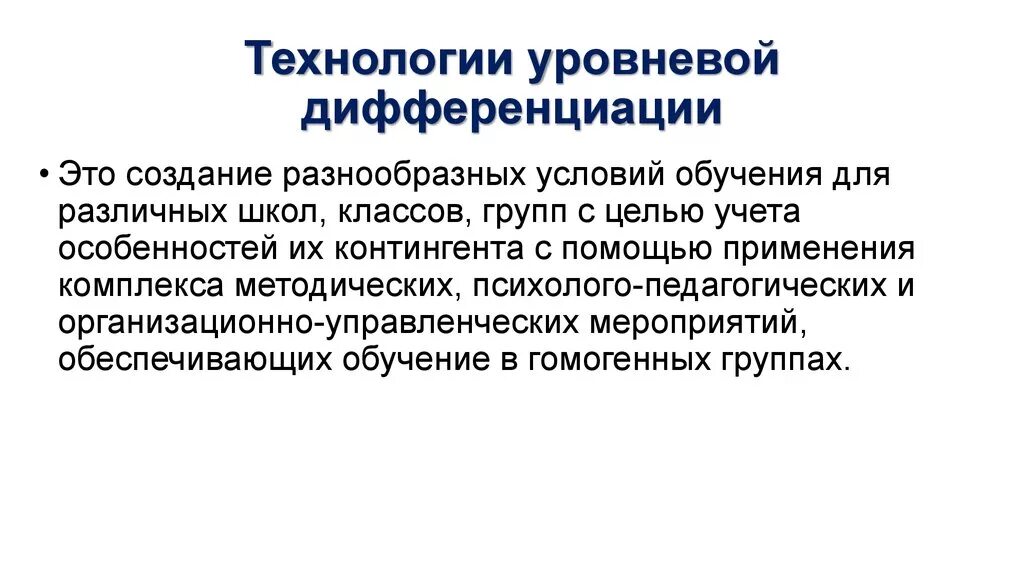 Технологии уровневой дифференциации

• Это создание разнообразных условий обучения для различных школ, классов, групп с целью учета особенностей их контингента с помощью применения комплекса методических, психолого-педагогических и организационно-управленческих мероприятий, обеспечивающих обучение в гомогенных группах.